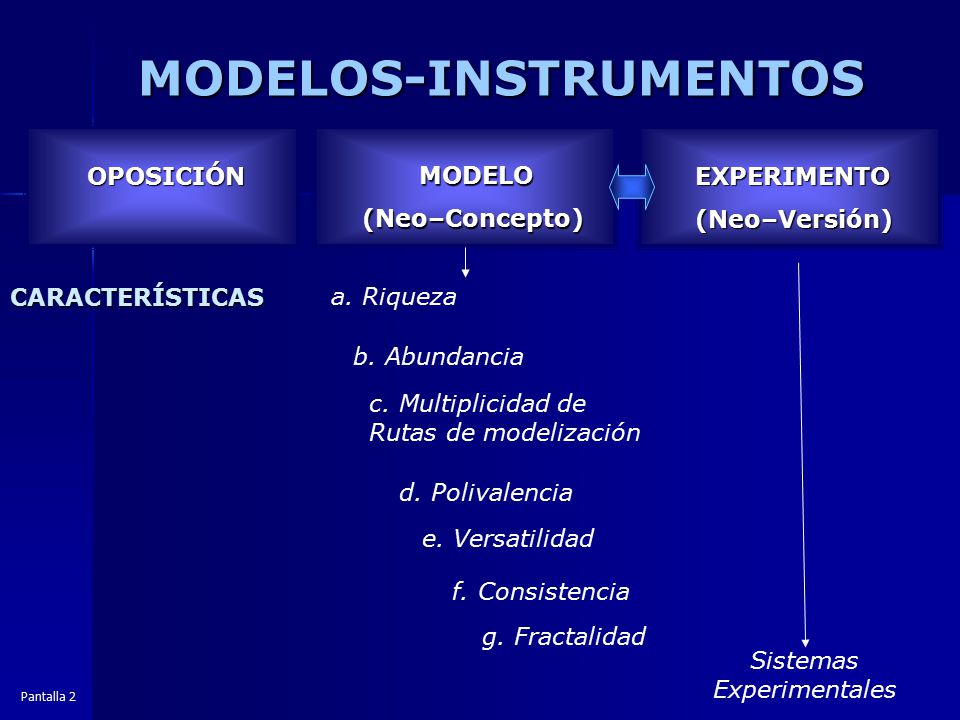 MODELOS-INSTRUMENTOS

OPOSICIÓN

MODELO
(Neo–Concepto)

EXPERIMENTO
(Neo–Versión)

CARACTERÍSTICAS

a. Riqueza

b. Abundancia

c. Multiplicidad de Rutas de modelización

d. Polivalencia

e. Versatilidad

f. Consistencia

g. Fractalidad

Sistemas Experimentales

Pantalla 2